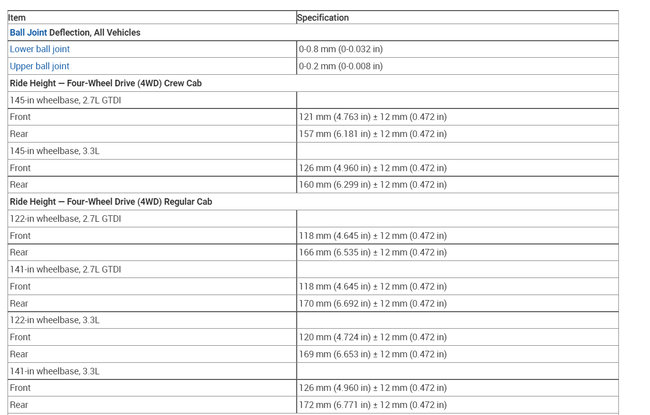 | Item | Specification |
|---|---|
| Ball Joint Deflection, All Vehicles | |
| Lower ball joint | 0-0.8 mm (0-0.032 in) |
| Upper ball joint | 0-0.2 mm (0-0.008 in) |
| Ride Height — Four-Wheel Drive (4WD) Crew Cab | |
| 145-in wheelbase, 2.7L GTDI | |
| Front | 121 mm (4.763 in) ± 12 mm (0.472 in) |
| Rear | 157 mm (6.181 in) ± 12 mm (0.472 in) |
| 145-in wheelbase, 3.3L | |
| Front | 126 mm (4.960 in) ± 12 mm (0.472 in) |
| Rear | 160 mm (6.299 in) ± 12 mm (0.472 in) |
| Ride Height — Four-Wheel Drive (4WD) Regular Cab | |
| 122-in wheelbase, 2.7L GTDI | |
| Front | 118 mm (4.645 in) ± 12 mm (0.472 in) |
| Rear | 166 mm (6.535 in) ± 12 mm (0.472 in) |
| 141-in wheelbase, 2.7L GTDI | |
| Front | 118 mm (4.645 in) ± 12 mm (0.472 in) |
| Rear | 170 mm (6.692 in) ± 12 mm (0.472 in) |
| 122-in wheelbase, 3.3L | |
| Front | 120 mm (4.724 in) ± 12 mm (0.472 in) |
| Rear | 169 mm (6.653 in) ± 12 mm (0.472 in) |
| 141-in wheelbase, 3.3L | |
| Front | 126 mm (4.960 in) ± 12 mm (0.472 in) |
| Rear | 172 mm (6.771 in) ± 12 mm (0.472 in) |